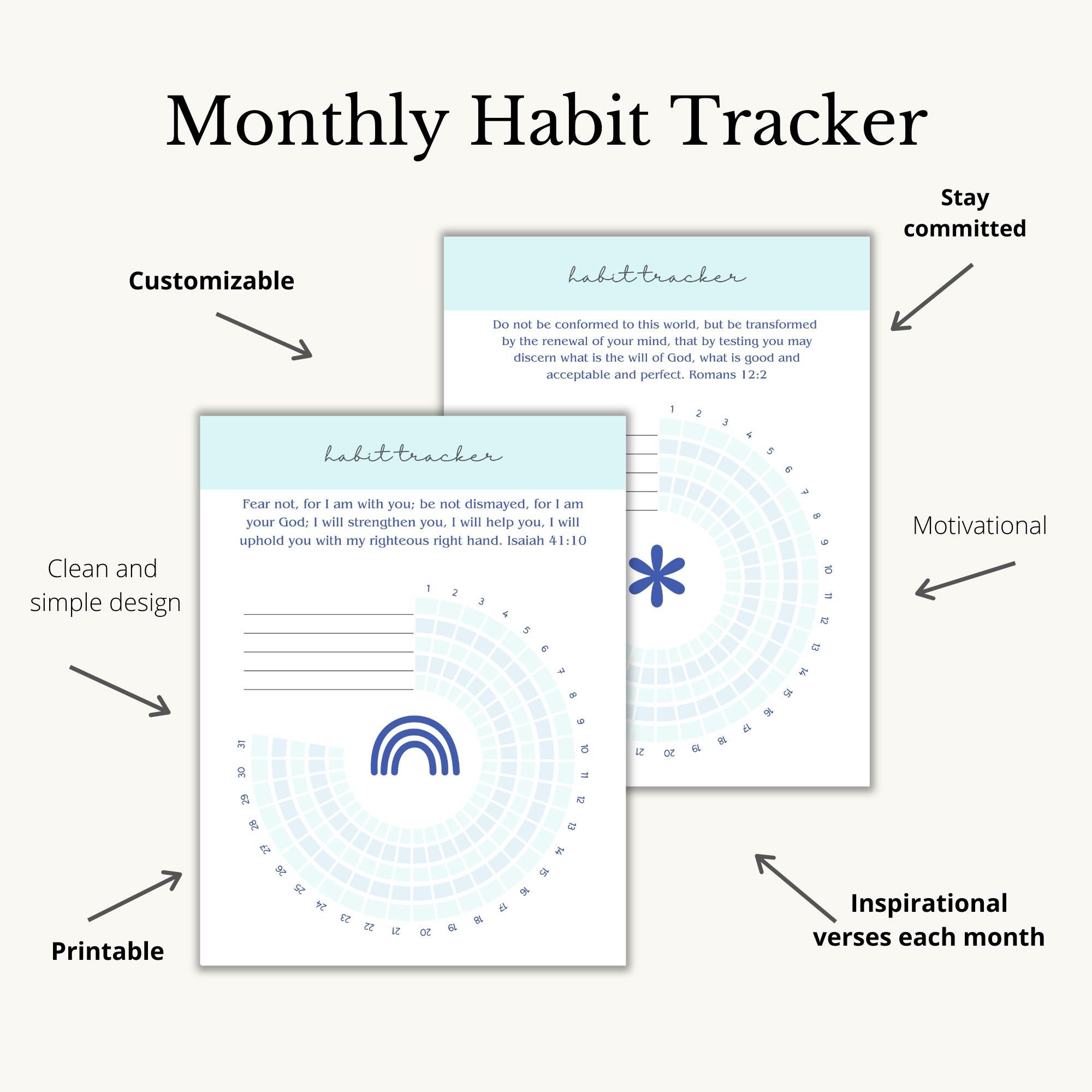 Monthly Habit Tracker

Stay committed

Customizable

habit tracker

Do not be conformed to this world, but be transformed by the renewal of your mind, that by testing you may discern what is the will of God, what is good and acceptable and perfect. Romans 12:2

1 2 3 4 5 6 7 8 9 10 11 12 13 14 15 16 17 18 19 20 21

Motivational

Clean and simple design

habit tracker

Fear not, for I am with you; be not dismayed, for I am your God; I will strengthen you, I will help you, I will uphold you with my righteous right hand. Isaiah 41:10

1 2 3 4 5 6 7 8 9 10 11 12 13 14 15 16 17 18 19 20 21 22 23 24 25 26 27 28 29 30 31

Printable

Inspirational verses each month